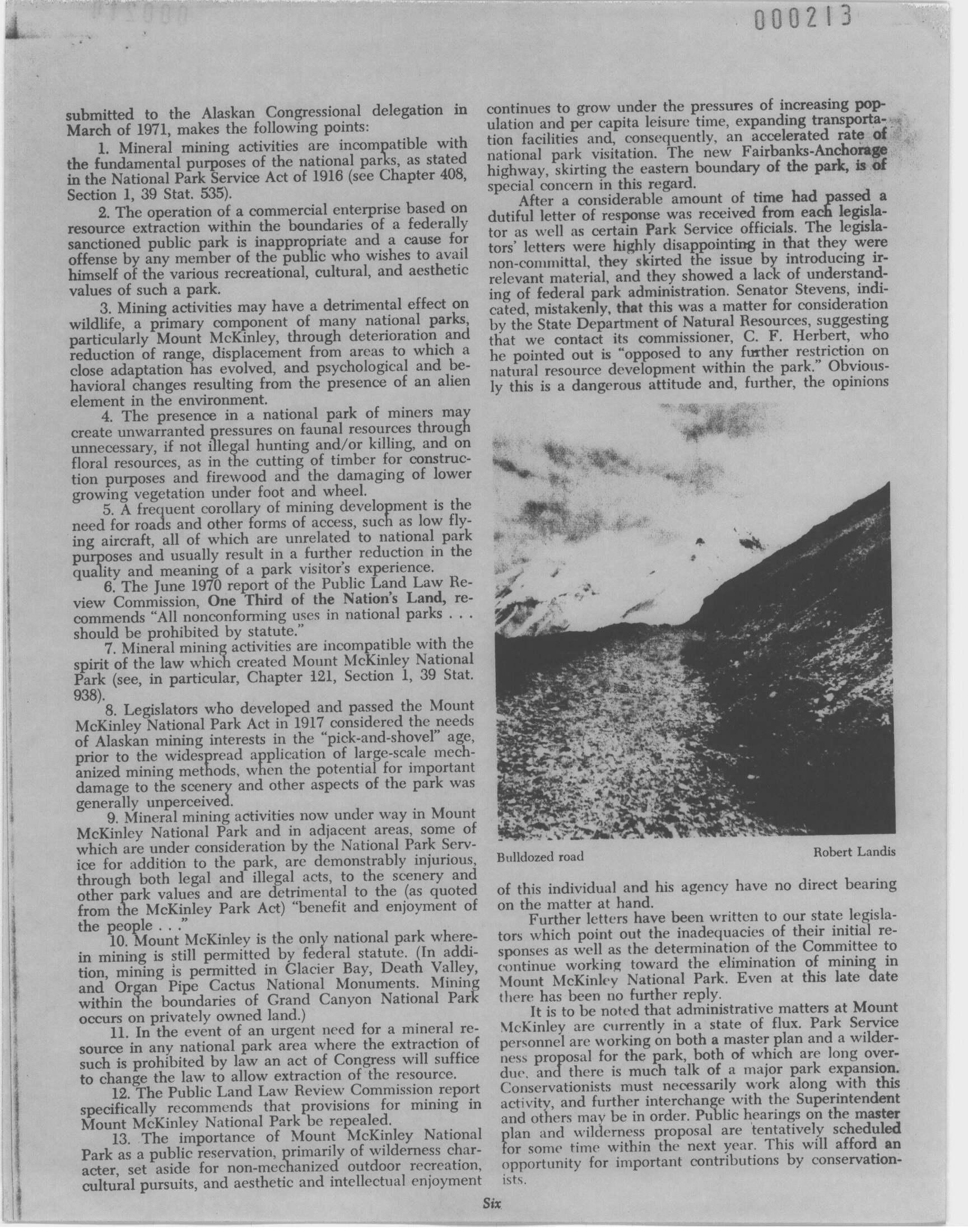 000213

submitted to the Alaskan Congressional delegation in March of 1971, makes the following points:

1. Mineral mining activities are incompatible with the fundamental purposes of the national parks, as stated in the National Park Service Act of 1916 (see Chapter 408, Section 1, 39 Stat. 535).

2. The operation of a commercial enterprise based on resource extraction within the boundaries of a federally sanctioned public park is inappropriate and a cause for offense by any member of the public who wishes to avail himself of the various recreational, cultural, and aesthetic values of such a park.

3. Mining activities may have a detrimental effect on wildlife, a primary component of many national parks, particularly Mount McKinley, through deterioration and reduction of range, displacement from areas to which a close adaptation has evolved, and psychological and behavioral changes resulting from the presence of an alien element in the environment.

4. The presence in a national park of miners may create unwarranted pressures on faunal resources through unnecessary, if not illegal hunting and/or killing, and on floral resources, as in the cutting of timber for construction purposes and firewood and the damaging of lower growing vegetation under foot and wheel.

5. A frequent corollary of mining development is the need for roads and other forms of access, such as low flying aircraft, all of which are unrelated to national park purposes and usually result in a further reduction in the quality and meaning of a park visitor's experience.

6. The June 1970 report of the Public Land Law Review Commission, One Third of the Nation's Land, recommends "All nonconforming uses in national parks . . . should be prohibited by statute."

7. Mineral mining activities are incompatible with the spirit of the law which created Mount McKinley National Park (see, in particular, Chapter 121, Section 1, 39 Stat. 938).

8. Legislators who developed and passed the Mount McKinley National Park Act in 1917 considered the needs of Alaskan mining interests in the "pick-and-shovel" age, prior to the widespread application of large-scale mechanized mining methods, when the potential for important damage to the scenery and other aspects of the park was generally unperceived.

9. Mineral mining activities now under way in Mount McKinley National Park and in adjacent areas, some of which are under consideration by the National Park Service for addition to the park, are demonstrably injurious, through both legal and illegal acts, to the scenery and other park values and are detrimental to the (as quoted from the McKinley Park Act) "benefit and enjoyment of the people . . ."

10. Mount McKinley is the only national park wherein mining is still permitted by federal statute. (In addition, mining is permitted in Glacier Bay, Death Valley, and Organ Pipe Cactus National Monuments. Mining within the boundaries of Grand Canyon National Park occurs on privately owned land.)

11. In the event of an urgent need for a mineral resource in any national park area where the extraction of such is prohibited by law an act of Congress will suffice to change the law to allow extraction of the resource.

12. The Public Land Law Review Commission report specifically recommends that provisions for mining in Mount McKinley National Park be repealed.

13. The importance of Mount McKinley National Park as a public reservation, primarily of wilderness character, set aside for non-mechanized outdoor recreation, cultural pursuits, and aesthetic and intellectual enjoyment continues to grow under the pressures of increasing population and per capita leisure time, expanding transportation facilities and, consequently, an accelerated rate of national park visitation. The new Fairbanks-Anchorage highway, skirting the eastern boundary of the park, is of special concern in this regard.

After a considerable amount of time had passed a dutiful letter of response was received from each legislator as well as certain Park Service officials. The legislators' letters were highly disappointing in that they were non-committal, they skirted the issue by introducing irrelevant material, and they showed a lack of understanding of federal park administration. Senator Stevens, indicated, mistakenly, that this was a matter for consideration by the State Department of Natural Resources, suggesting that we contact its commissioner, C. F. Herbert, who he pointed out is "opposed to any further restriction on natural resource development within the park." Obviously this is a dangerous attitude and, further, the opinions

Bulldozed road
Robert Landis

of this individual and his agency have no direct bearing on the matter at hand.

Further letters have been written to our state legislators which point out the inadequacies of their initial responses as well as the determination of the Committee to continue working toward the elimination of mining in Mount McKinley National Park. Even at this late date there has been no further reply.

It is to be noted that administrative matters at Mount McKinley are currently in a state of flux. Park Service personnel are working on both a master plan and a wilderness proposal for the park, both of which are long overdue, and there is much talk of a major park expansion. Conservationists must necessarily work along with this activity, and further interchange with the Superintendent and others may be in order. Public hearings on the master plan and wilderness proposal are tentatively scheduled for some time within the next year. This will afford an opportunity for important contributions by conservationists.

Six